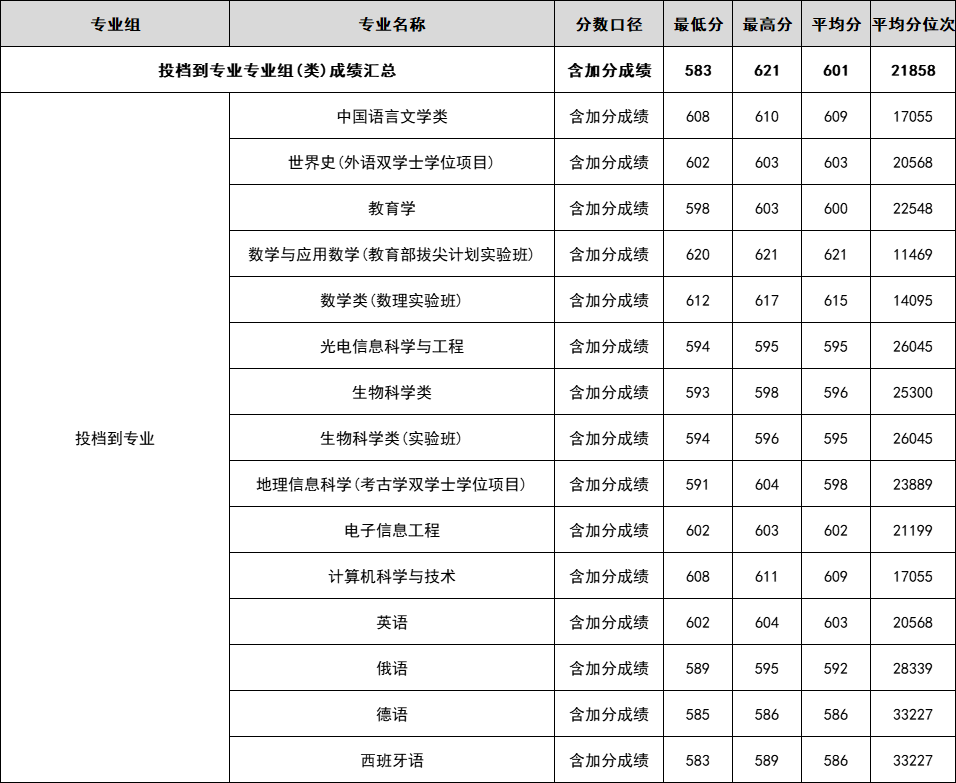 | 专业组 | 专业名称 | 分数口径 | 最低分 | 最高分 | 平均分 | 平均分位次 |
|---|---|---|---|---|---|---|
| 投档到专业专业组(类)成绩汇总 | | 含加分成绩 | 583 | 621 | 601 | 21858 |
| 投档到专业 | 中国语言文学类 | 含加分成绩 | 608 | 610 | 609 | 17055 |
| | 世界史(外语双学士学位项目) | 含加分成绩 | 602 | 603 | 603 | 20568 |
| | 教育学 | 含加分成绩 | 598 | 603 | 600 | 22548 |
| | 数学与应用数学(教育部拔尖计划实验班) | 含加分成绩 | 620 | 621 | 621 | 11469 |
| | 数学类(数理实验班) | 含加分成绩 | 612 | 617 | 615 | 14095 |
| | 光电信息科学与工程 | 含加分成绩 | 594 | 595 | 595 | 26045 |
| | 生物科学类 | 含加分成绩 | 593 | 598 | 596 | 25300 |
| | 生物科学类(实验班) | 含加分成绩 | 594 | 596 | 595 | 26045 |
| | 地理信息科学(考古学双学士学位项目) | 含加分成绩 | 591 | 604 | 598 | 23889 |
| | 电子信息工程 | 含加分成绩 | 602 | 603 | 602 | 21199 |
| | 计算机科学与技术 | 含加分成绩 | 608 | 611 | 609 | 17055 |
| | 英语 | 含加分成绩 | 602 | 604 | 603 | 20568 |
| | 俄语 | 含加分成绩 | 589 | 595 | 592 | 28339 |
| | 德语 | 含加分成绩 | 585 | 586 | 586 | 33227 |
| | 西班牙语 | 含加分成绩 | 583 | 589 | 586 | 33227 |